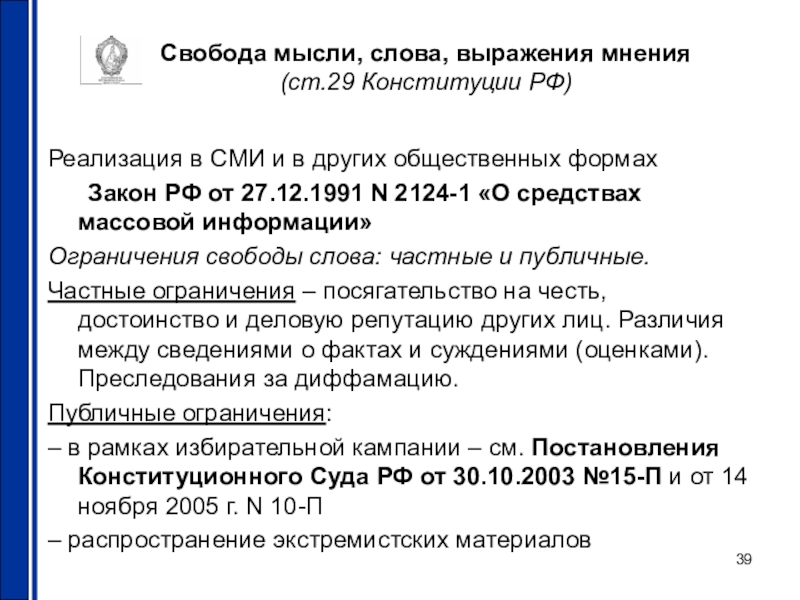 Свобода мысли, слова, выражения мнения
(ст.29 Конституции РФ)

Реализация в СМИ и в других общественных формах

Закон РФ от 27.12.1991 N 2124-1 «О средствах массовой информации»

Ограничения свободы слова: частные и публичные.

Частные ограничения – посягательство на честь, достоинство и деловую репутацию других лиц. Различия между сведениями о фактах и суждениями (оценками). Преследования за диффамацию.

Публичные ограничения:

– в рамках избирательной кампании – см. Постановления Конституционного Суда РФ от 30.10.2003 №15-П и от 14 ноября 2005 г. N 10-П

– распространение экстремистских материалов

39